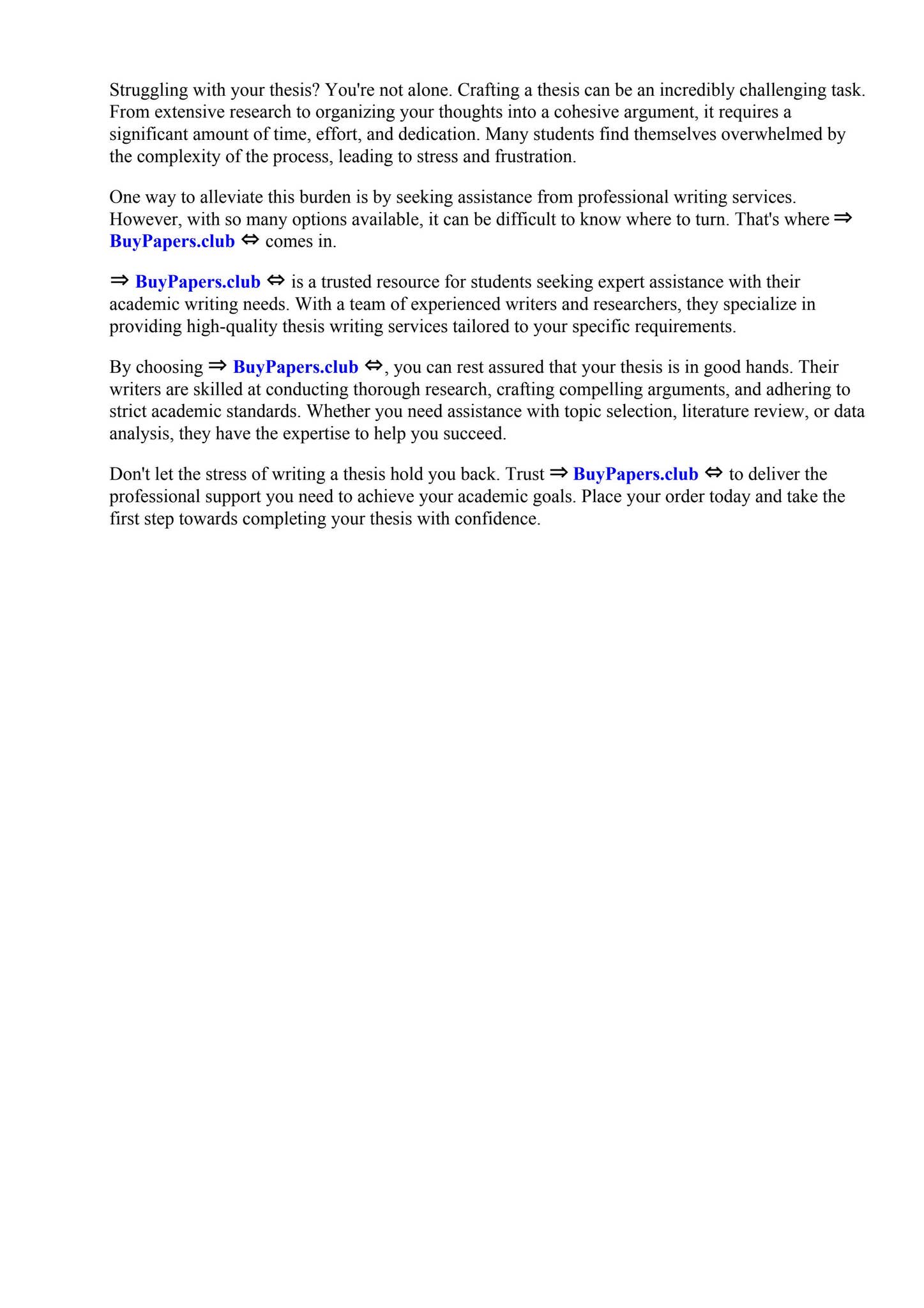 Struggling with your thesis? You're not alone. Crafting a thesis can be an incredibly challenging task. From extensive research to organizing your thoughts into a cohesive argument, it requires a significant amount of time, effort, and dedication. Many students find themselves overwhelmed by the complexity of the process, leading to stress and frustration.

One way to alleviate this burden is by seeking assistance from professional writing services. However, with so many options available, it can be difficult to know where to turn. That's where ⇒ BuyPapers.club ⇔ comes in.

⇒ BuyPapers.club ⇔ is a trusted resource for students seeking expert assistance with their academic writing needs. With a team of experienced writers and researchers, they specialize in providing high-quality thesis writing services tailored to your specific requirements.

By choosing ⇒ BuyPapers.club ⇔, you can rest assured that your thesis is in good hands. Their writers are skilled at conducting thorough research, crafting compelling arguments, and adhering to strict academic standards. Whether you need assistance with topic selection, literature review, or data analysis, they have the expertise to help you succeed.

Don't let the stress of writing a thesis hold you back. Trust ⇒ BuyPapers.club ⇔ to deliver the professional support you need to achieve your academic goals. Place your order today and take the first step towards completing your thesis with confidence.